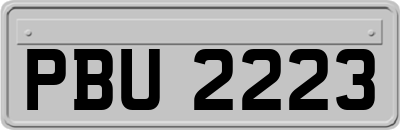 PBU 2223